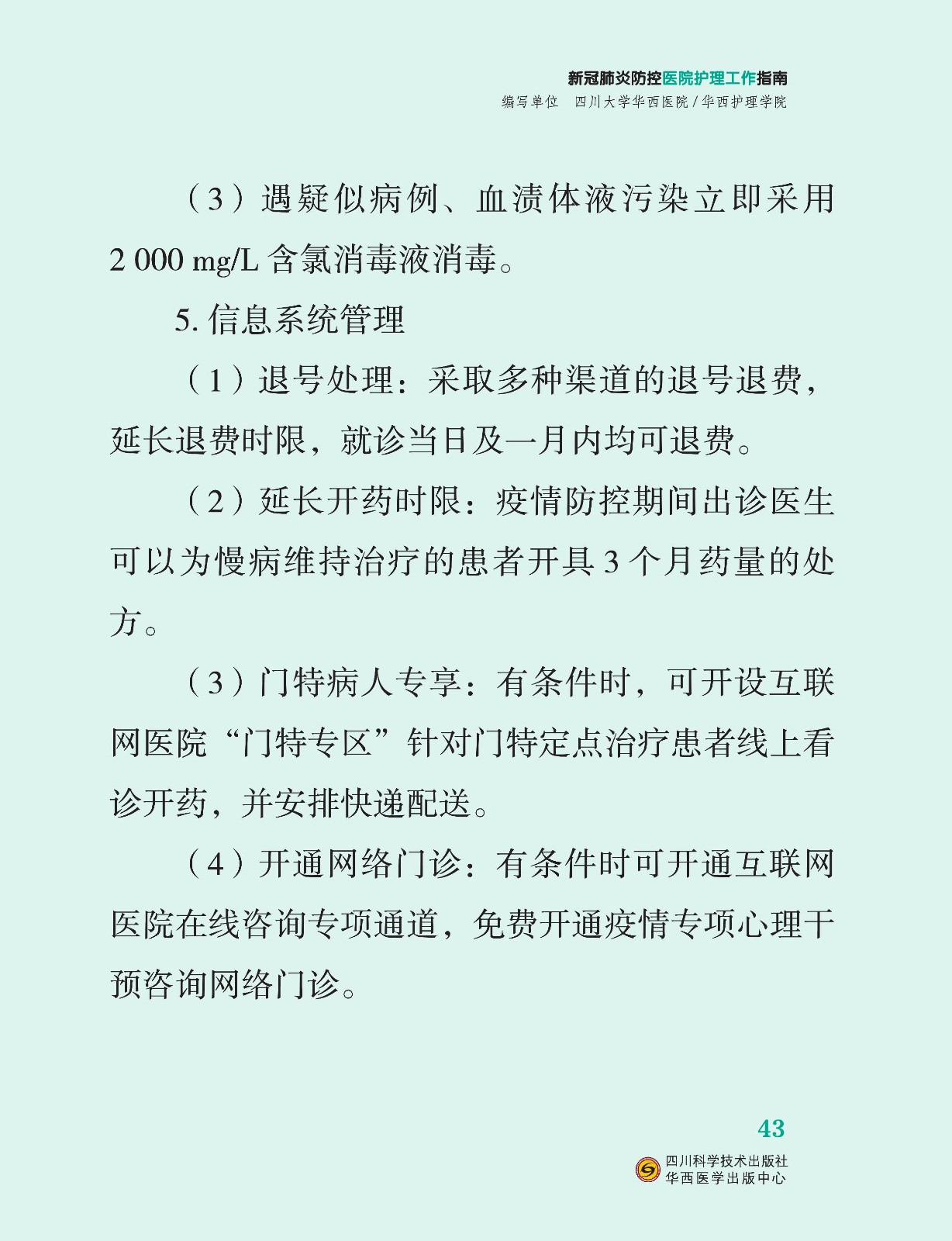 新冠肺炎防控医院护理工作指南
编写单位　四川大学华西医院 / 华西护理学院

（3）遇疑似病例、血渍体液污染立即采用 2 000 mg/L 含氯消毒液消毒。

5. 信息系统管理

（1）退号处理：采取多种渠道的退号退费，延长退费时限，就诊当日及一月内均可退费。

（2）延长开药时限：疫情防控期间出诊医生可以为慢病维持治疗的患者开具 3 个月药量的处方。

（3）门特病人专享：有条件时，可开设互联网医院“门特专区”针对门特定点治疗患者线上看诊开药，并安排快递配送。

（4）开通网络门诊：有条件时可开通互联网医院在线咨询专项通道，免费开通疫情专项心理干预咨询网络门诊。

43

四川科学技术出版社
华西医学出版中心